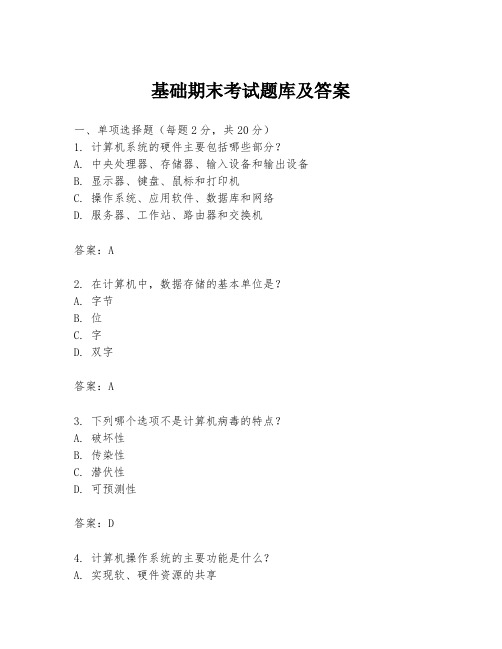 基础期末考试题库及答案

一、单项选择题（每题2分，共20分）
1. 计算机系统的硬件主要包括哪些部分？
A. 中央处理器、存储器、输入设备和输出设备
B. 显示器、键盘、鼠标和打印机
C. 操作系统、应用软件、数据库和网络
D. 服务器、工作站、路由器和交换机

答案：A

2. 在计算机中，数据存储的基本单位是？
A. 字节
B. 位
C. 字
D. 双字

答案：A

3. 下列哪个选项不是计算机病毒的特点？
A. 破坏性
B. 传染性
C. 潜伏性
D. 可预测性

答案：D

4. 计算机操作系统的主要功能是什么？
A. 实现软、硬件资源的共享